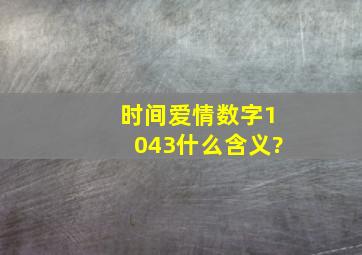 时间爱情数字1043什么含义?